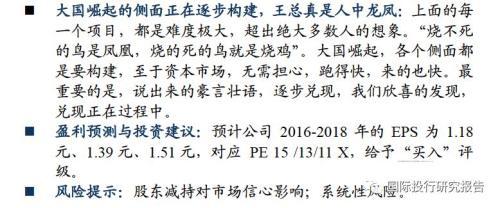 ■ 大国崛起的侧面正在逐步构建，王总真是人中龙凤：上面的每一个项目，都是难度极大，超出绝大多数人的想象。“烧不死的鸟是凤凰，烧的死的鸟就是烧鸡”。大国崛起，各个侧面都是要构建，至于资本市场，无需担心，跑得快，来的也快。最重要的是，说出来的豪言壮语，逐步兑现，我们欣喜的发现，兑现正在过程中。

■ 盈利预测与投资建议：预计公司 2016-2018 年的 EPS 为 1.18 元、1.39 元、1.51 元，对应 PE 15 /13/11 X，给予“买入”评级。

■ 风险提示：股东减持对市场信心影响；系统性风险。

国际投行研究报告